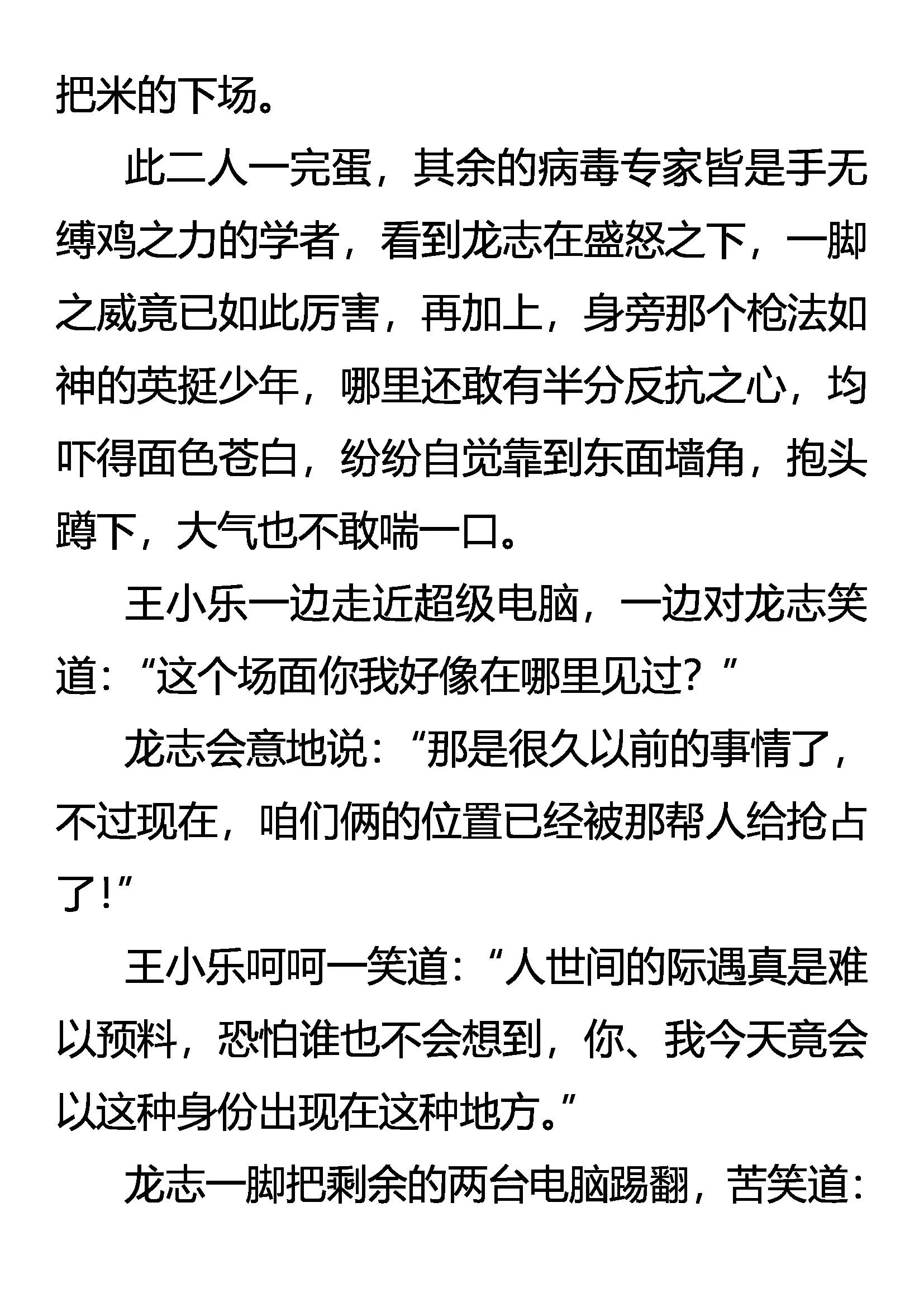 把米的下场。

此二人一完蛋，其余的病毒专家皆是手无缚鸡之力的学者，看到龙志在盛怒之下，一脚之威竟已如此厉害，再加上，身旁那个枪法如神的英挺少年，哪里还敢有半分反抗之心，均吓得面色苍白，纷纷自觉靠到东面墙角，抱头蹲下，大气也不敢喘一口。

王小乐一边走近超级电脑，一边对龙志笑道：“这个场面你我好像在哪里见过？”

龙志会意地说：“那是很久以前的事情了，不过现在，咱们俩的位置已经被那帮人给抢占了！”

王小乐呵呵一笑道：“人世间的际遇真是难以预料，恐怕谁也不会想到，你、我今天竟会以这种身份出现在这种地方。”

龙志一脚把剩余的两台电脑踢翻，苦笑道：